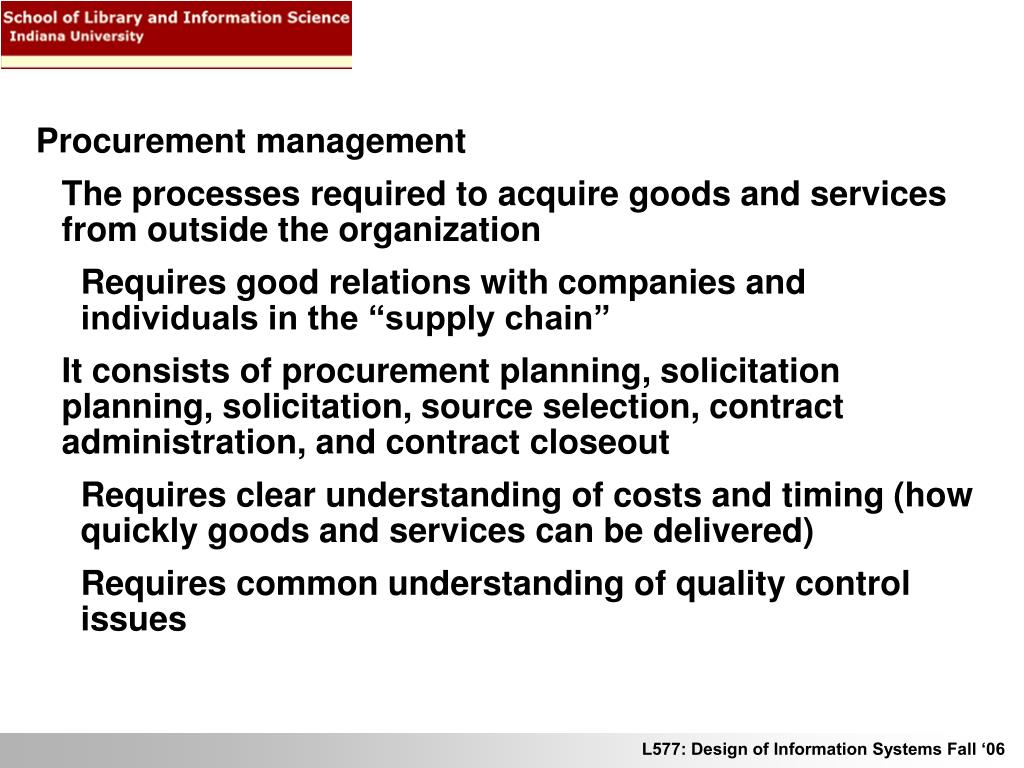 School of Library and Information Science
Indiana University

Procurement management

The processes required to acquire goods and services from outside the organization

Requires good relations with companies and individuals in the “supply chain”

It consists of procurement planning, solicitation planning, solicitation, source selection, contract administration, and contract closeout

Requires clear understanding of costs and timing (how quickly goods and services can be delivered)

Requires common understanding of quality control issues

L577: Design of Information Systems Fall ‘06